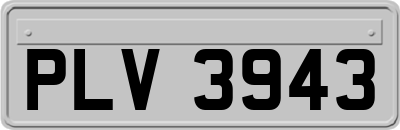 PLV 3943